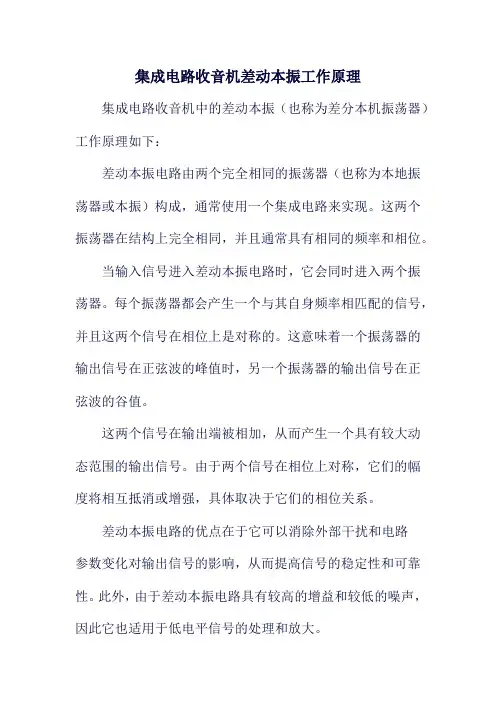 集成电路收音机差动本振工作原理

集成电路收音机中的差动本振（也称为差分本机振荡器）工作原理如下：

差动本振电路由两个完全相同的振荡器（也称为本地振荡器或本振）构成，通常使用一个集成电路来实现。这两个振荡器在结构上完全相同，并且通常具有相同的频率和相位。

当输入信号进入差动本振电路时，它会同时进入两个振荡器。每个振荡器都会产生一个与其自身频率相匹配的信号，并且这两个信号在相位上是对称的。这意味着一个振荡器的输出信号在正弦波的峰值时，另一个振荡器的输出信号在正弦波的谷值。

这两个信号在输出端被相加，从而产生一个具有较大动态范围的输出信号。由于两个信号在相位上对称，它们的幅度将相互抵消或增强，具体取决于它们的相位关系。

差动本振电路的优点在于它可以消除外部干扰和电路参数变化对输出信号的影响，从而提高信号的稳定性和可靠性。此外，由于差动本振电路具有较高的增益和较低的噪声，因此它也适用于低电平信号的处理和放大。